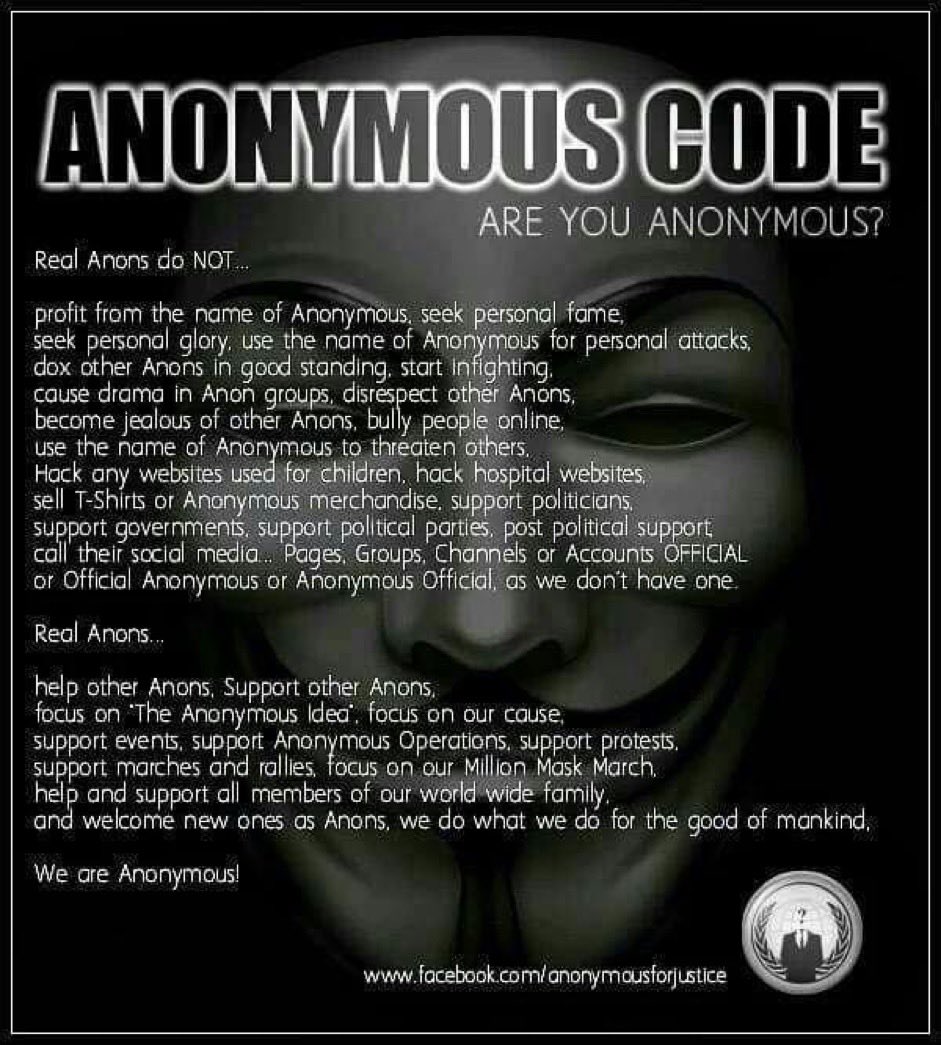 ANONYMOUS CODE
ARE YOU ANONYMOUS?

Real Anons do NOT...

profit from the name of Anonymous, seek personal fame, seek personal glory, use the name of Anonymous for personal attacks, dox other Anons in good standing, start infighting, cause drama in Anon groups, disrespect other Anons, become jealous of other Anons, bully people online, use the name of Anonymous to threaten others, Hack any websites used for children, hack hospital websites, sell T-Shirts or Anonymous merchandise, support politicians, support governments, support political parties, post political support, call their social media... Pages, Groups, Channels or Accounts OFFICIAL or Official Anonymous or Anonymous Official, as we don't have one.

Real Anons...

help other Anons, Support other Anons, focus on "The Anonymous Idea", focus on our cause, support events, support Anonymous Operations, support protests, support marches and rallies, focus on our Million Mask March, help and support all members of our world wide family, and welcome new ones as Anons, we do what we do for the good of mankind,

We are Anonymous!

?

www.facebook.com/anonymousforjustice